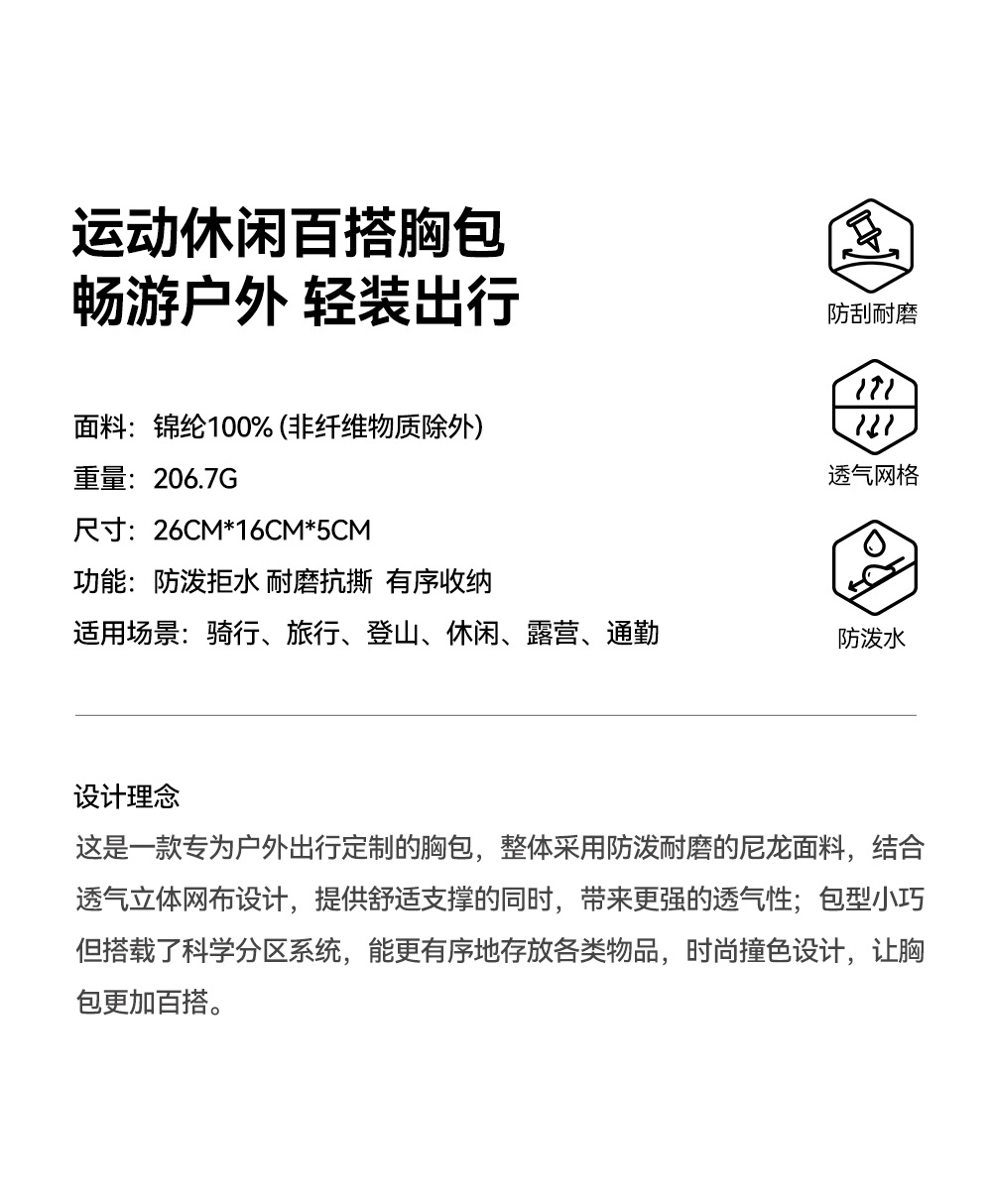 运动休闲百搭胸包
畅游户外 轻装出行

面料：锦纶100% (非纤维物质除外)
重量：206.7G
尺寸：26CM*16CM*5CM
功能：防泼拒水 耐磨抗撕 有序收纳
适用场景：骑行、旅行、登山、休闲、露营、通勤

防刮耐磨

透气网格

防泼水

设计理念
这是一款专为户外出行定制的胸包，整体采用防泼耐磨的尼龙面料，结合透气立体网布设计，提供舒适支撑的同时，带来更强的透气性；包型小巧但搭载了科学分区系统，能更有序地存放各类物品，时尚撞色设计，让胸包更加百搭。